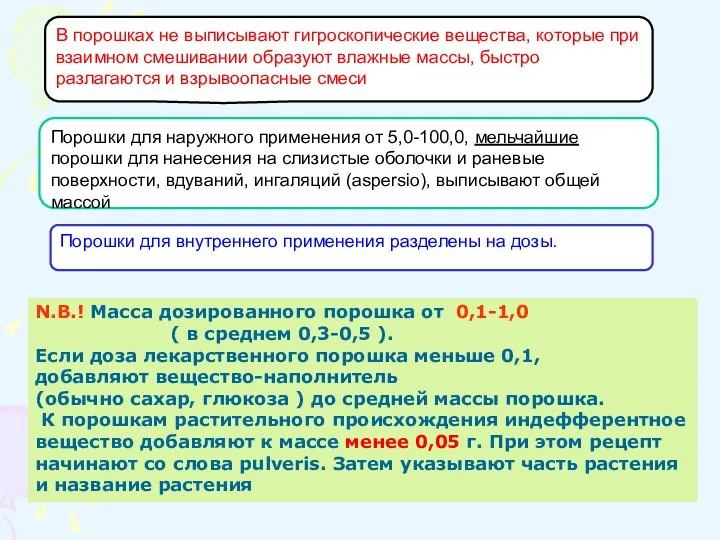 В порошках не выписывают гигроскопические вещества, которые при взаимном смешивании образуют влажные массы, быстро разлагаются и взрывоопасные смеси

Порошки для наружного применения от 5,0-100,0, мельчайшие порошки для нанесения на слизистые оболочки и раневые поверхности, вдуваний, ингаляций (aspersio), выписывают общей массой

Порошки для внутреннего применения разделены на дозы.

N.B.! Масса дозированного порошка от 0,1-1,0 ( в среднем 0,3-0,5 ).
Если доза лекарственного порошка меньше 0,1, добавляют вещество-наполнитель (обычно сахар, глюкоза ) до средней массы порошка.
К порошкам растительного происхождения индефферентное вещество добавляют к массе менее 0,05 г. При этом рецепт начинают со слова pulveris. Затем указывают часть растения и название растения